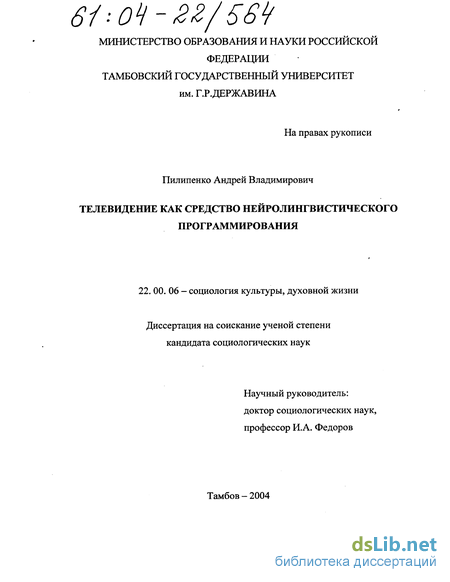 61:04-22/564

МИНИСТЕРСТВО ОБРАЗОВАНИЯ И НАУКИ РОССИЙСКОЙ ФЕДЕРАЦИИ
ТАМБОВСКИЙ ГОСУДАРСТВЕННЫЙ УНИВЕРСИТЕТ
им. Г.Р.ДЕРЖАВИНА

На правах рукописи

Пилипенко Андрей Владимирович

ТЕЛЕВИДЕНИЕ КАК СРЕДСТВО НЕЙРОЛИНГВИСТИЧЕСКОГО ПРОГРАММИРОВАНИЯ

22. 00. 06 – социология культуры, духовной жизни

Диссертация на соискание ученой степени
кандидата социологических наук

Научный руководитель:
доктор социологических наук,
профессор И.А. Федоров

Тамбов – 2004

dsLib.net
библиотека диссертаций